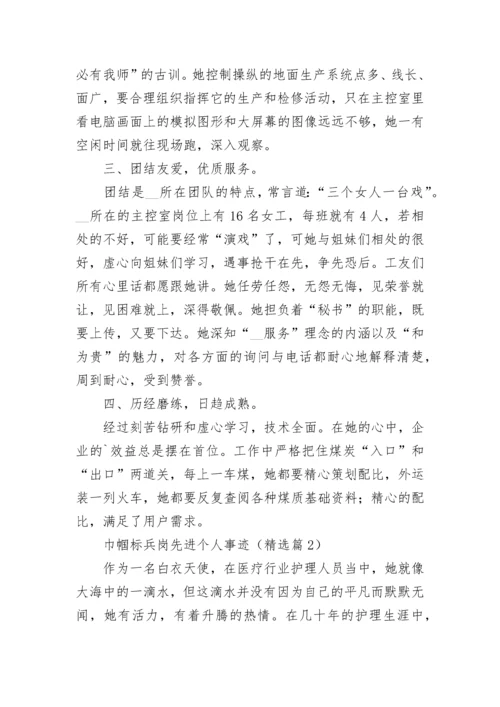 必有我师”的古训。她控制操纵的地面生产系统点多、线长、面广，要合理组织指挥它的生产和检修活动，只在主控室里看电脑画面上的模拟图形和大屏幕的图像远远不够，她一有空闲时间就往现场跑，深入观察。

三、团结友爱，优质服务。

团结是__所在团队的特点，常言道：“三个女人一台戏”。__所在的主控室岗位上有16名女工，每班就有4人，若相处的不好，可能要经常“演戏”了，可她与姐妹们相处的很好，虚心向姐妹们学习，遇事抢干在先，争先恐后。工友们所有心里话都愿跟她讲。她任劳任怨，无怨无悔，见荣誉就让，见困难就上，深得敬佩。她担负着“秘书”的职能，既要上传，又要下达。她深知“__服务”理念的内涵以及“和为贵”的魅力，对各方面的询问与电话都耐心地解释清楚，周到耐心，受到赞誉。

四、历经磨练，日趋成熟。

经过刻苦钻研和虚心学习，技术全面。在她的心中，企业的`效益总是摆在首位。工作中严格把住煤炭“入口”和“出口”两道关，每上一车煤，她都要精心策划配比，外运装一列火车，她都要反复查阅各种煤质基础资料；精心的配比，满足了用户需求。

巾帼标兵岗先进个人事迹（精选篇2）

作为一名白衣天使，在医疗行业护理人员当中，她就像大海中的一滴水，但这滴水并没有因为自己的平凡而默默无闻，她有活力，有着升腾的热情。在几十年的护理生涯中，